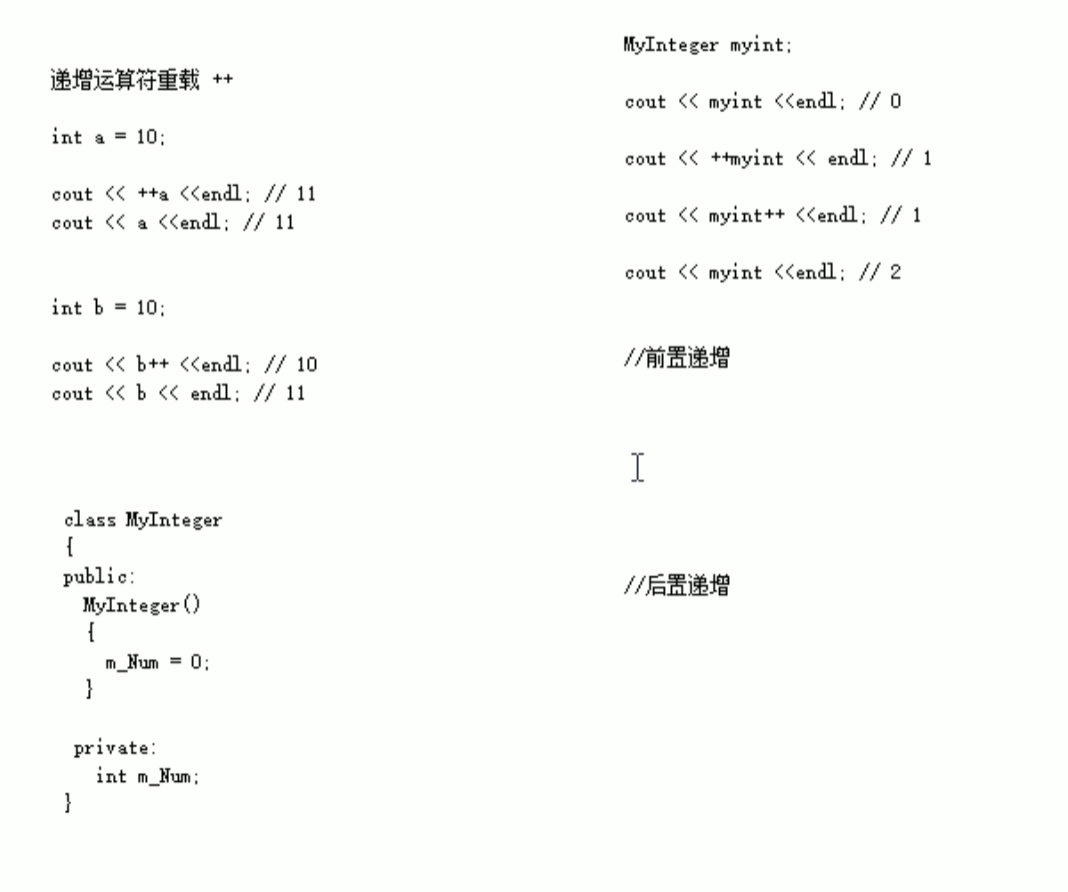 递增运算符重载 ++

int a = 10;

cout << ++a <<endl; // 11
cout << a <<endl; // 11

int b = 10;

cout << b++ <<endl; // 10
cout << b << endl; // 11

class MyInteger
{
public:
MyInteger()
{
m_Num = 0;
}

private:
int m_Num;
}

MyInteger myint;

cout << myint <<endl; // 0

cout << ++myint << endl; // 1

cout << myint++ <<endl; // 1

cout << myint <<endl; // 2

//前置递增

//后置递增